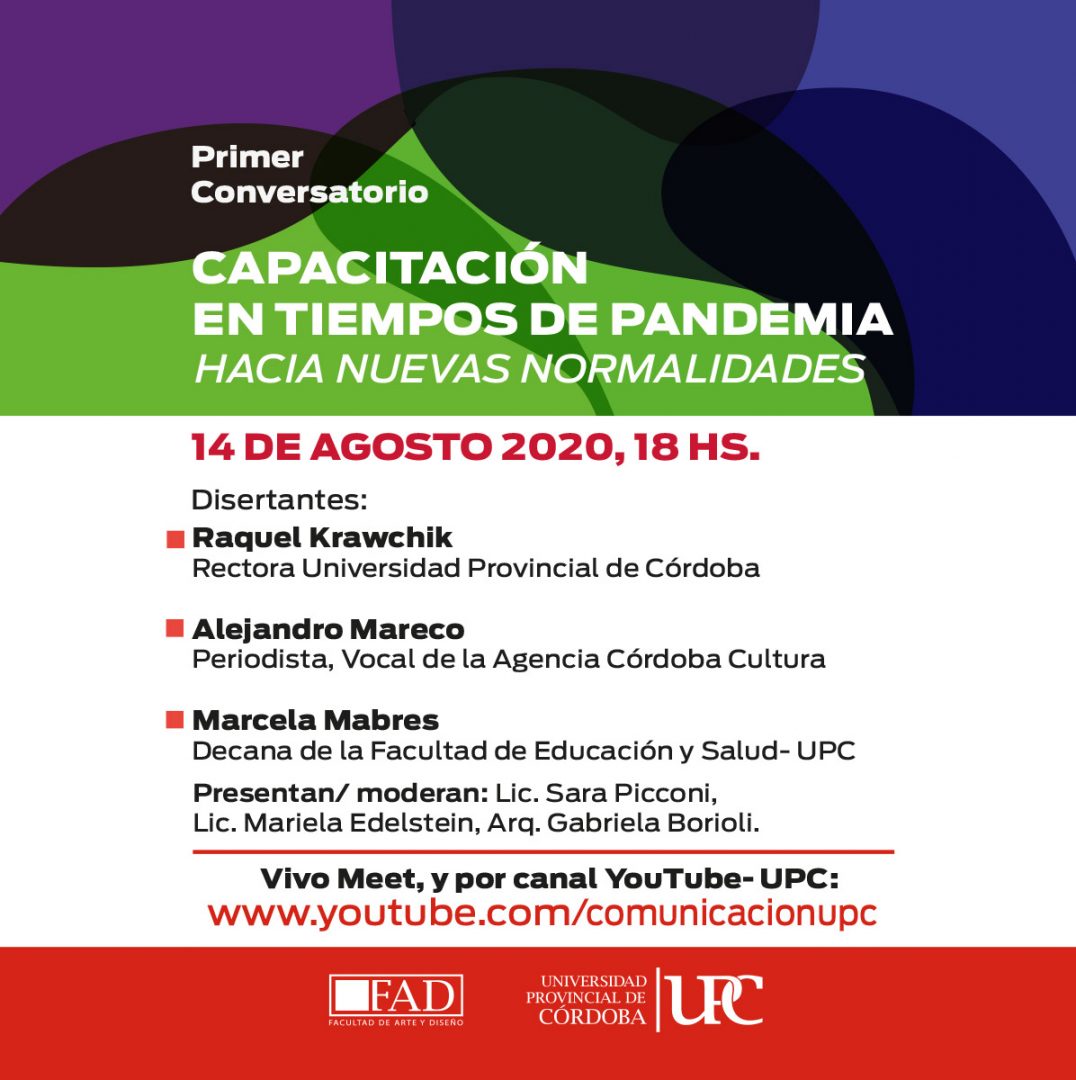 Primer Conversatorio

CAPACITACIÓN EN TIEMPOS DE PANDEMIA
HACIA NUEVAS NORMALIDADES

14 DE AGOSTO 2020, 18 HS.

Disertantes:

Raquel Krawchik
Rectora Universidad Provincial de Córdoba

Alejandro Mareco
Periodista, Vocal de la Agencia Córdoba Cultura

Marcela Mabres
Decana de la Facultad de Educación y Salud- UPC

Presentan/ moderan: Lic. Sara Picconi, Lic. Mariela Edelstein, Arq. Gabriela Borioli.

Vivo Meet, y por canal YouTube- UPC:
www.youtube.com/comunicacionupc

FAD
FACULTAD DE ARTE Y DISEÑO

UNIVERSIDAD PROVINCIAL DE CÓRDOBA
UPC